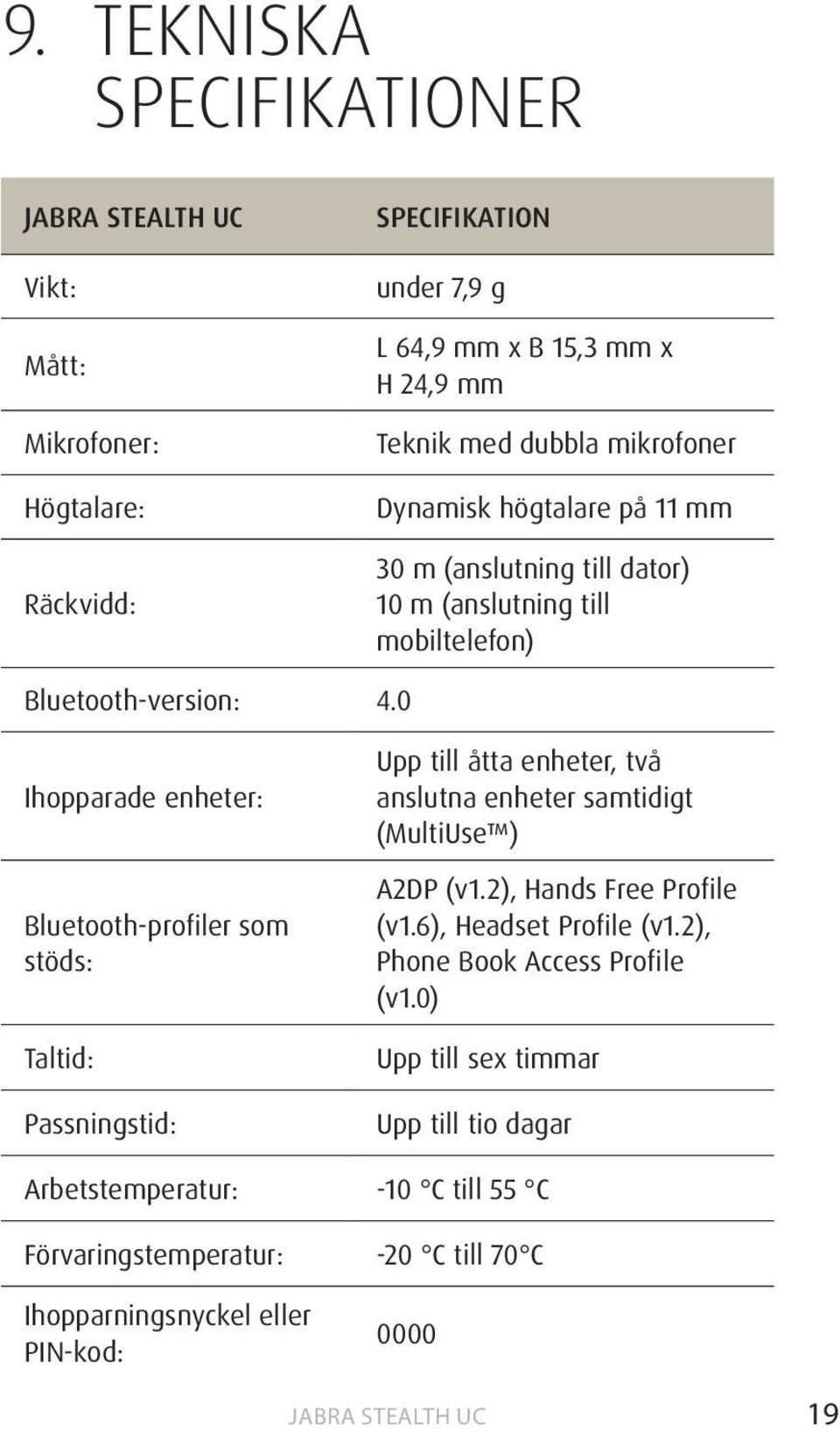 9. TEKNISKA SPECIFIKATIONER

| JABRA STEALTH UC | SPECIFIKATION |
|---|---|
| Vikt: | under 7,9 g |
| Mått: | L 64,9 mm x B 15,3 mm x H 24,9 mm |
| Mikrofoner: | Teknik med dubbla mikrofoner |
| Högtalare: | Dynamisk högtalare på 11 mm |
| Räckvidd: | 30 m (anslutning till dator) 10 m (anslutning till mobiltelefon) |
| Bluetooth-version: | 4.0 |
| Ihopparade enheter: | Upp till åtta enheter, två anslutna enheter samtidigt (MultiUse™) |
| Bluetooth-profiler som stöds: | A2DP (v1.2), Hands Free Profile (v1.6), Headset Profile (v1.2), Phone Book Access Profile (v1.0) |
| Taltid: | Upp till sex timmar |
| Passningstid: | Upp till tio dagar |
| Arbetstemperatur: | -10 °C till 55 °C |
| Förvaringstemperatur: | -20 °C till 70°C |
| Ihopparningsnyckel eller PIN-kod: | 0000 |

JABRA STEALTH UC 19